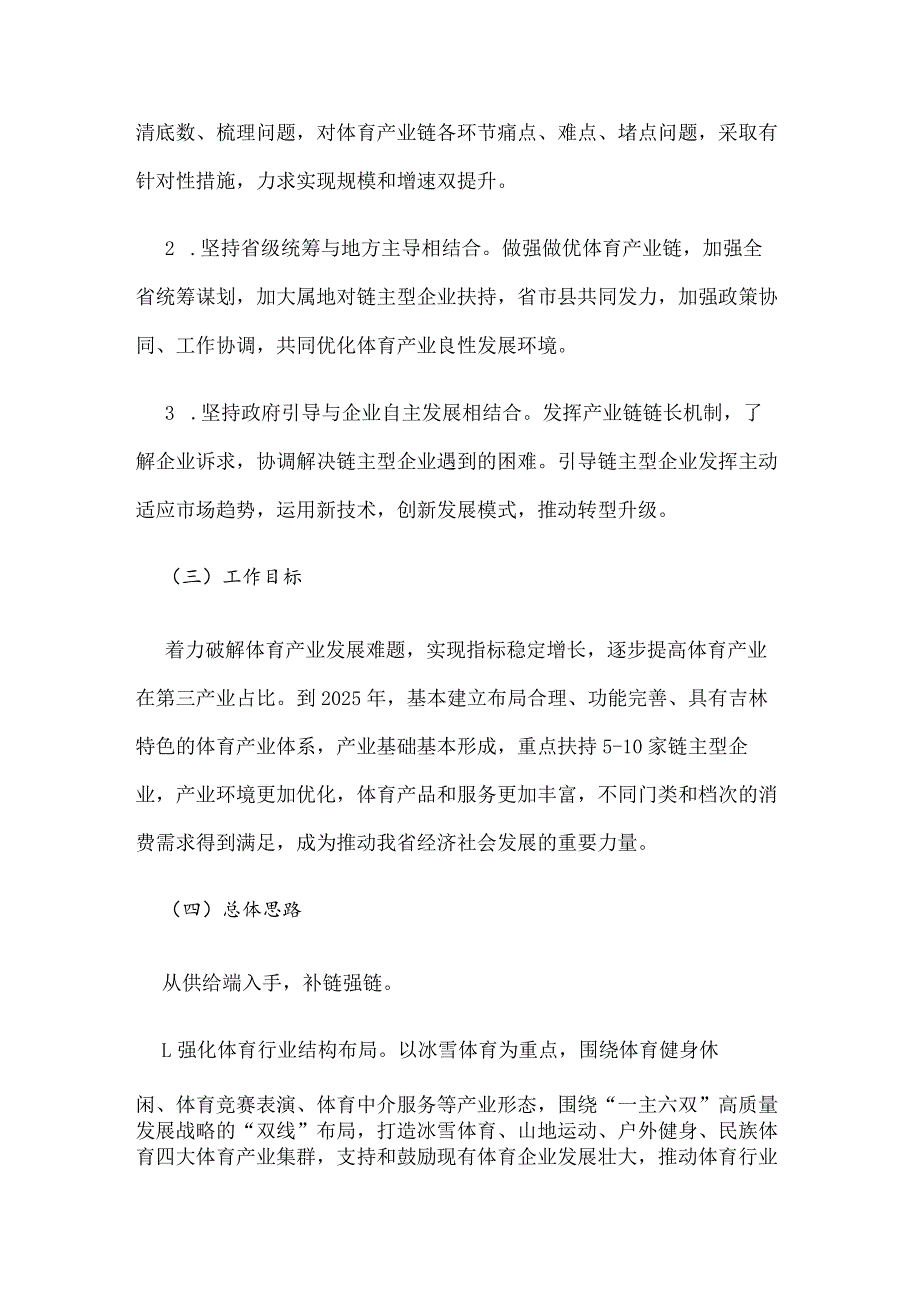 清底数、梳理问题，对体育产业链各环节痛点、难点、堵点问题，采取有针对性措施，力求实现规模和增速双提升。

2 .坚持省级统筹与地方主导相结合。做强做优体育产业链，加强全省统筹谋划，加大属地对链主型企业扶持，省市县共同发力，加强政策协同、工作协调，共同优化体育产业良性发展环境。

3 .坚持政府引导与企业自主发展相结合。发挥产业链链长机制，了解企业诉求，协调解决链主型企业遇到的困难。引导链主型企业发挥主动适应市场趋势，运用新技术，创新发展模式，推动转型升级。

（三）工作目标

着力破解体育产业发展难题，实现指标稳定增长，逐步提高体育产业在第三产业占比。到2025年，基本建立布局合理、功能完善、具有吉林特色的体育产业体系，产业基础基本形成，重点扶持5-10家链主型企业，产业环境更加优化，体育产品和服务更加丰富，不同门类和档次的消费需求得到满足，成为推动我省经济社会发展的重要力量。

（四）总体思路

从供给端入手，补链强链。

L强化体育行业结构布局。以冰雪体育为重点，围绕体育健身休

闲、体育竞赛表演、体育中介服务等产业形态，围绕“一主六双”高质量发展战略的“双线”布局，打造冰雪体育、山地运动、户外健身、民族体育四大体育产业集群，支持和鼓励现有体育企业发展壮大，推动体育行业